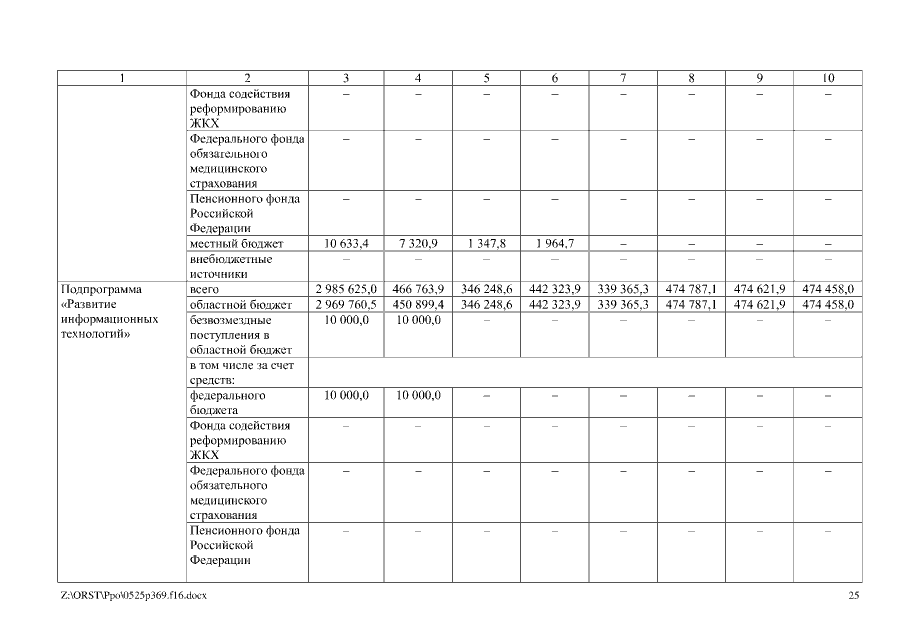 | 1 | 2 | 3 | 4 | 5 | 6 | 7 | 8 | 9 | 10 |
|---|---|---|---|---|---|---|---|---|---|
| | Фонда содействия реформированию ЖКХ | – | – | – | – | – | – | – | – |
| | Федерального фонда обязательного медицинского страхования | – | – | – | – | – | – | – | – |
| | Пенсионного фонда Российской Федерации | – | – | – | – | – | – | – | – |
| | местный бюджет | 10 633,4 | 7 320,9 | 1 347,8 | 1 964,7 | – | – | – | – |
| | внебюджетные источники | – | – | – | – | – | – | – | – |
| Подпрограмма «Развитие информационных технологий» | всего | 2 985 625,0 | 466 763,9 | 346 248,6 | 442 323,9 | 339 365,3 | 474 787,1 | 474 621,9 | 474 458,0 |
| | областной бюджет | 2 969 760,5 | 450 899,4 | 346 248,6 | 442 323,9 | 339 365,3 | 474 787,1 | 474 621,9 | 474 458,0 |
| | безвозмездные поступления в областной бюджет | 10 000,0 | 10 000,0 | – | – | – | – | – | – |
| | в том числе за счет средств: | | | | | | | | |
| | федерального бюджета | 10 000,0 | 10 000,0 | – | – | – | – | – | – |
| | Фонда содействия реформированию ЖКХ | – | – | – | – | – | – | – | – |
| | Федерального фонда обязательного медицинского страхования | – | – | – | – | – | – | – | – |
| | Пенсионного фонда Российской Федерации | – | – | – | – | – | – | – | – |

Z:\ORST\Ppo\0525p369.f16.docx

25